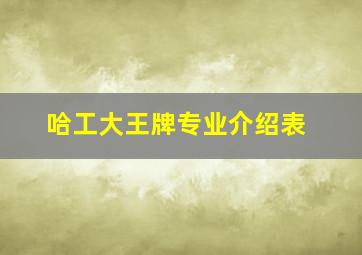 哈工大王牌专业介绍表